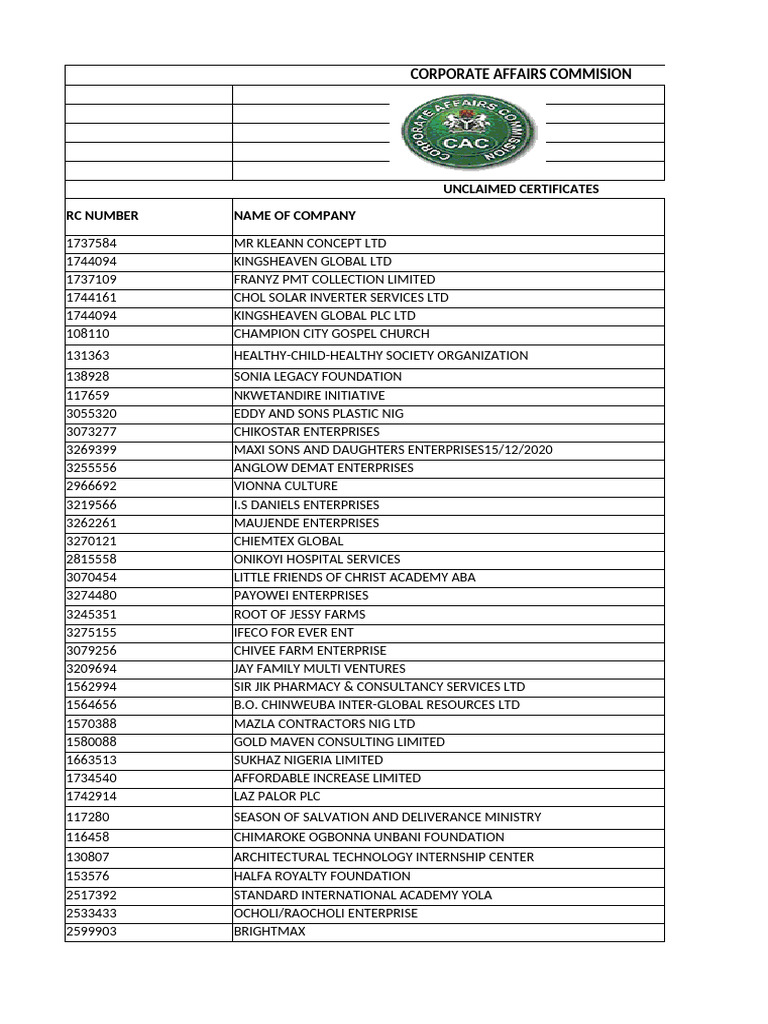 CORPORATE AFFAIRS COMMISION

CORPORATE AFFAIRS COMMISSION
CAC

UNCLAIMED CERTIFICATES

| RC NUMBER | NAME OF COMPANY |
|---|---|
| 1737584 | MR KLEANN CONCEPT LTD |
| 1744094 | KINGSHEAVEN GLOBAL LTD |
| 1737109 | FRANYZ PMT COLLECTION LIMITED |
| 1744161 | CHOL SOLAR INVERTER SERVICES LTD |
| 1744094 | KINGSHEAVEN GLOBAL PLC LTD |
| 108110 | CHAMPION CITY GOSPEL CHURCH |
| 131363 | HEALTHY-CHILD-HEALTHY SOCIETY ORGANIZATION |
| 138928 | SONIA LEGACY FOUNDATION |
| 117659 | NKWETANDIRE INITIATIVE |
| 3055320 | EDDY AND SONS PLASTIC NIG |
| 3073277 | CHIKOSTAR ENTERPRISES |
| 3269399 | MAXI SONS AND DAUGHTERS ENTERPRISES15/12/2020 |
| 3255556 | ANGLOW DEMAT ENTERPRISES |
| 2966692 | VIONNA CULTURE |
| 3219566 | I.S DANIELS ENTERPRISES |
| 3262261 | MAUJENDE ENTERPRISES |
| 3270121 | CHIEMTEX GLOBAL |
| 2815558 | ONIKOYI HOSPITAL SERVICES |
| 3070454 | LITTLE FRIENDS OF CHRIST ACADEMY ABA |
| 3274480 | PAYOWEI ENTERPRISES |
| 3245351 | ROOT OF JESSY FARMS |
| 3275155 | IFECO FOR EVER ENT |
| 3079256 | CHIVEE FARM ENTERPRISE |
| 3209694 | JAY FAMILY MULTI VENTURES |
| 1562994 | SIR JIK PHARMACY & CONSULTANCY SERVICES LTD |
| 1564656 | B.O. CHINWEUBA INTER-GLOBAL RESOURCES LTD |
| 1570388 | MAZLA CONTRACTORS NIG LTD |
| 1580088 | GOLD MAVEN CONSULTING LIMITED |
| 1663513 | SUKHAZ NIGERIA LIMITED |
| 1734540 | AFFORDABLE INCREASE LIMITED |
| 1742914 | LAZ PALOR PLC |
| 117280 | SEASON OF SALVATION AND DELIVERANCE MINISTRY |
| 116458 | CHIMAROKE OGBONNA UNBANI FOUNDATION |
| 130807 | ARCHITECTURAL TECHNOLOGY INTERNSHIP CENTER |
| 153576 | HALFA ROYALTY FOUNDATION |
| 2517392 | STANDARD INTERNATIONAL ACADEMY YOLA |
| 2533433 | OCHOLI/RAOCHOLI ENTERPRISE |
| 2599903 | BRIGHTMAX |